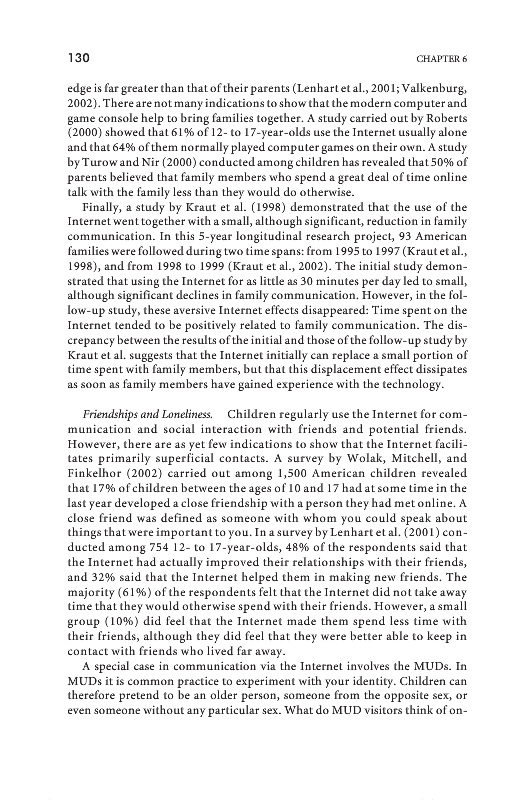 130 CHAPTER 6

edge is far greater than that of their parents (Lenhart et al., 2001; Valkenburg, 2002). There are not many indications to show that the modern computer and game console help to bring families together. A study carried out by Roberts (2000) showed that 61% of 12- to 17-year-olds use the Internet usually alone and that 64% of them normally played computer games on their own. A study by Turow and Nir (2000) conducted among children has revealed that 50% of parents believed that family members who spend a great deal of time online talk with the family less than they would do otherwise.

Finally, a study by Kraut et al. (1998) demonstrated that the use of the Internet went together with a small, although significant, reduction in family communication. In this 5-year longitudinal research project, 93 American families were followed during two time spans: from 1995 to 1997 (Kraut et al., 1998), and from 1998 to 1999 (Kraut et al., 2002). The initial study demonstrated that using the Internet for as little as 30 minutes per day led to small, although significant declines in family communication. However, in the follow-up study, these aversive Internet effects disappeared: Time spent on the Internet tended to be positively related to family communication. The discrepancy between the results of the initial and those of the follow-up study by Kraut et al. suggests that the Internet initially can replace a small portion of time spent with family members, but that this displacement effect dissipates as soon as family members have gained experience with the technology.

Friendships and Loneliness. Children regularly use the Internet for communication and social interaction with friends and potential friends. However, there are as yet few indications to show that the Internet facilitates primarily superficial contacts. A survey by Wolak, Mitchell, and Finkelhor (2002) carried out among 1,500 American children revealed that 17% of children between the ages of 10 and 17 had at some time in the last year developed a close friendship with a person they had met online. A close friend was defined as someone with whom you could speak about things that were important to you. In a survey by Lenhart et al. (2001) conducted among 754 12- to 17-year-olds, 48% of the respondents said that the Internet had actually improved their relationships with their friends, and 32% said that the Internet helped them in making new friends. The majority (61%) of the respondents felt that the Internet did not take away time that they would otherwise spend with their friends. However, a small group (10%) did feel that the Internet made them spend less time with their friends, although they did feel that they were better able to keep in contact with friends who lived far away.

A special case in communication via the Internet involves the MUDs. In MUDs it is common practice to experiment with your identity. Children can therefore pretend to be an older person, someone from the opposite sex, or even someone without any particular sex. What do MUD visitors think of on-